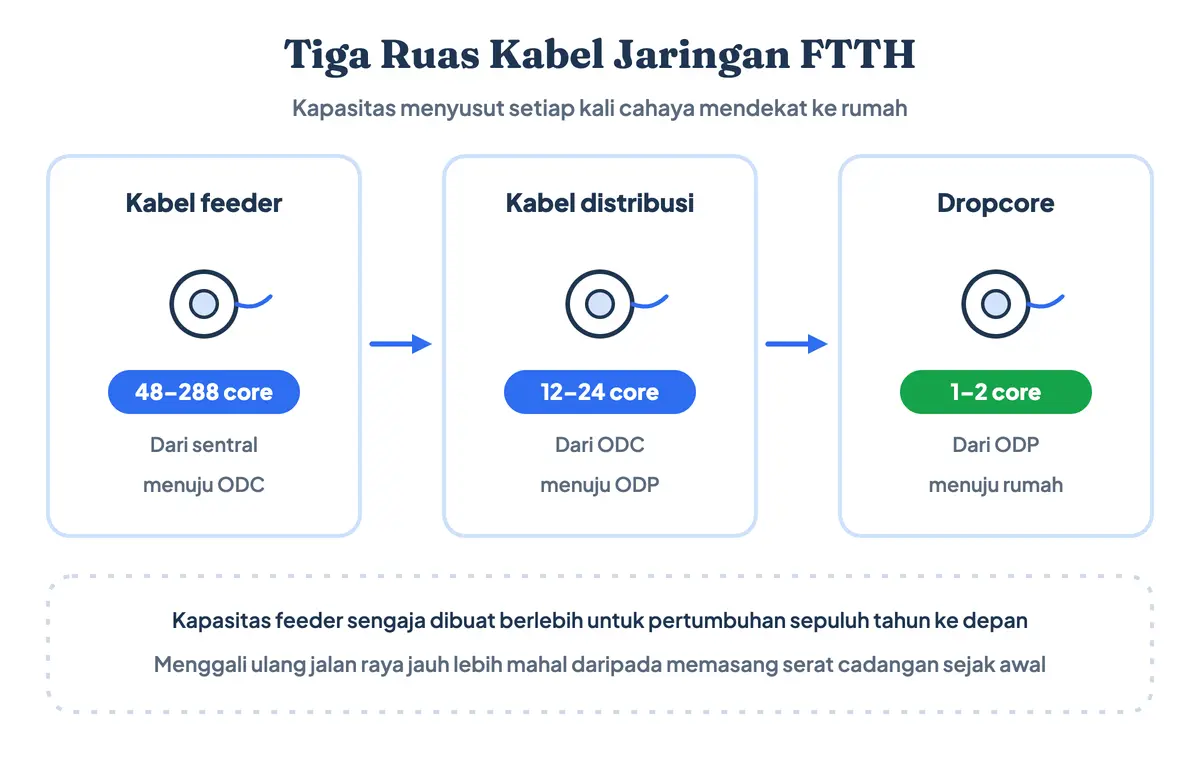 Tiga Ruas Kabel Jaringan FTTH

Kapasitas menyusut setiap kali cahaya mendekat ke rumah

Kabel feeder

48–288 core

Dari sentral menuju ODC

Kabel distribusi

12–24 core

Dari ODC menuju ODP

Dropcore

1–2 core

Dari ODP menuju rumah

Kapasitas feeder sengaja dibuat berlebih untuk pertumbuhan sepuluh tahun ke depan

Menggali ulang jalan raya jauh lebih mahal daripada memasang serat cadangan sejak awal